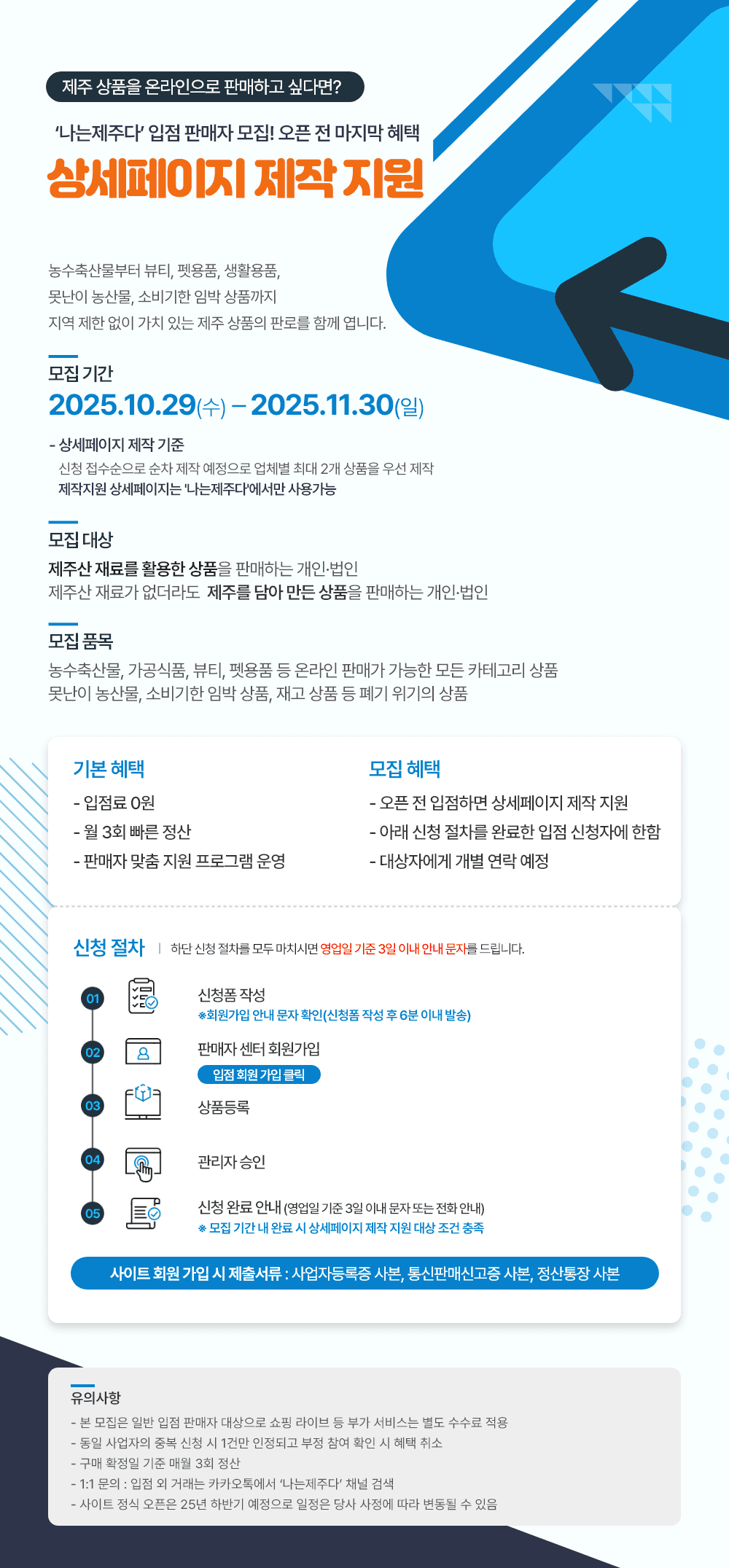 제주 상품을 온라인으로 판매하고 싶다면?

'나는제주다' 입점 판매자 모집! 오픈 전 마지막 혜택

상세페이지 제작 지원

농수축산물부터 뷰티, 펫용품, 생활용품, 못난이 농산물, 소비기한 임박 상품까지 지역 제한 없이 가치 있는 제주 상품의 판로를 함께 엽니다.

모집 기간

2025.10.29(수) – 2025.11.30(일)

- 상세페이지 제작 기준
신청 접수순으로 순차 제작 예정으로 업체별 최대 2개 상품을 우선 제작
제작지원 상세페이지는 '나는제주다'에서만 사용가능

모집 대상

제주산 재료를 활용한 상품을 판매하는 개인·법인
제주산 재료가 없더라도 제주를 담아 만든 상품을 판매하는 개인·법인

모집 품목

농수축산물, 가공식품, 뷰티, 펫용품 등 온라인 판매가 가능한 모든 카테고리 상품
못난이 농산물, 소비기한 임박 상품, 재고 상품 등 폐기 위기의 상품

기본 혜택
- 입점료 0원
- 월 3회 빠른 정산
- 판매자 맞춤 지원 프로그램 운영

모집 혜택
- 오픈 전 입점하면 상세페이지 제작 지원
- 아래 신청 절차를 완료한 입점 신청자에 한함
- 대상자에게 개별 연락 예정

신청 절차 | 하단 신청 절차를 모두 마치시면 영업일 기준 3일 이내 안내 문자를 드립니다.

01 신청폼 작성
※회원가입 안내 문자 확인(신청폼 작성 후 6분 이내 발송)

02 판매자 센터 회원가입
입점 회원 가입 클릭

03 상품등록

04 관리자 승인

05 신청 완료 안내 (영업일 기준 3일 이내 문자 또는 전화 안내)
※ 모집 기간 내 완료 시 상세페이지 제작 지원 대상 조건 충족

사이트 회원 가입 시 제출서류 : 사업자등록증 사본, 통신판매신고증 사본, 정산통장 사본

유의사항
- 본 모집은 일반 입점 판매자 대상으로 쇼핑 라이브 등 부가 서비스는 별도 수수료 적용
- 동일 사업자의 중복 신청 시 1건만 인정되고 부정 참여 확인 시 혜택 취소
- 구매 확정일 기준 매월 3회 정산
- 1:1 문의 : 입점 외 거래는 카카오톡에서 '나는제주다' 채널 검색
- 사이트 정식 오픈은 25년 하반기 예정으로 일정은 당사 사정에 따라 변동될 수 있음